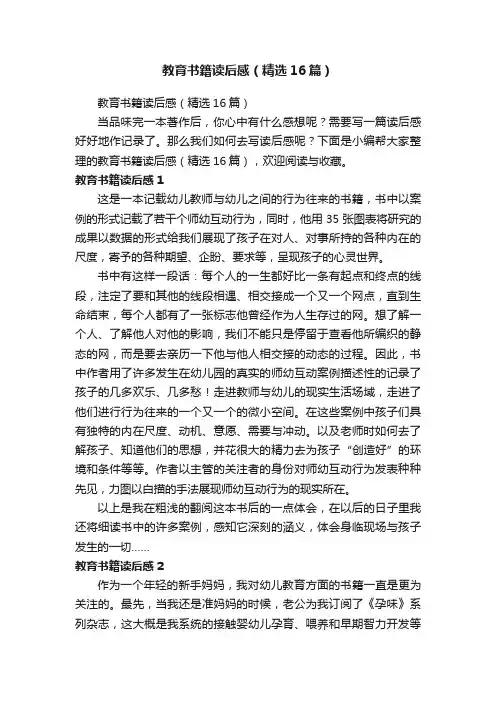 教育书籍读后感（精选16篇）

教育书籍读后感（精选16篇）

当品味完一本著作后，你心中有什么感想呢？需要写一篇读后感好好地作记录了。那么我们如何去写读后感呢？下面是小编帮大家整理的教育书籍读后感（精选16篇），欢迎阅读与收藏。

教育书籍读后感1

这是一本记载幼儿教师与幼儿之间的行为往来的书籍，书中以案例的形式记载了若干个师幼互动行为，同时，他用35张图表将研究的成果以数据的形式给我们展现了孩子在对人、对事所持的各种内在的尺度，寄予的各种期望、企盼、要求等，呈现孩子的心灵世界。

书中有这样一段话：每个人的一生都好比一条有起点和终点的线段，注定了要和其他的线段相遇、相交接成一个又一个网点，直到生命结束，每个人都有了一张标志他曾经作为人生存过的网。想了解一个人、了解他人对他的影响，我们不能只是停留于查看他所编织的静态的网，而是要去亲历一下他与他人相交接的动态的过程。因此，书中作者用了许多发生在幼儿园的真实的师幼互动案例描述性的记录了孩子的几多欢乐、几多愁！走进教师与幼儿的现实生活场域，走进了他们进行行为往来的一个又一个的微小空间。在这些案例中孩子们具有独特的内在尺度、动机、意愿、需要与冲动。以及老师时如何去了解孩子、知道他们的思想，并花很大的精力去为孩子“创造好”的环境和条件等等。作者以主管的关注者的身份对师幼互动行为发表种种先见，力图以白描的手法展现师幼互动行为的现实所在。

以上是我在粗浅的翻阅这本书后的一点体会，在以后的日子里我还将细读书中的许多案例，感知它深刻的涵义，体会身临现场与孩子发生的一切……

教育书籍读后感2

作为一个年轻的新手妈妈，我对幼儿教育方面的书籍一直是更为关注的。最先，当我还是准妈妈的时候，老公为我订阅了《孕味》系列杂志，这大概是我系统的接触婴幼儿孕育、喂养和早期智力开发等